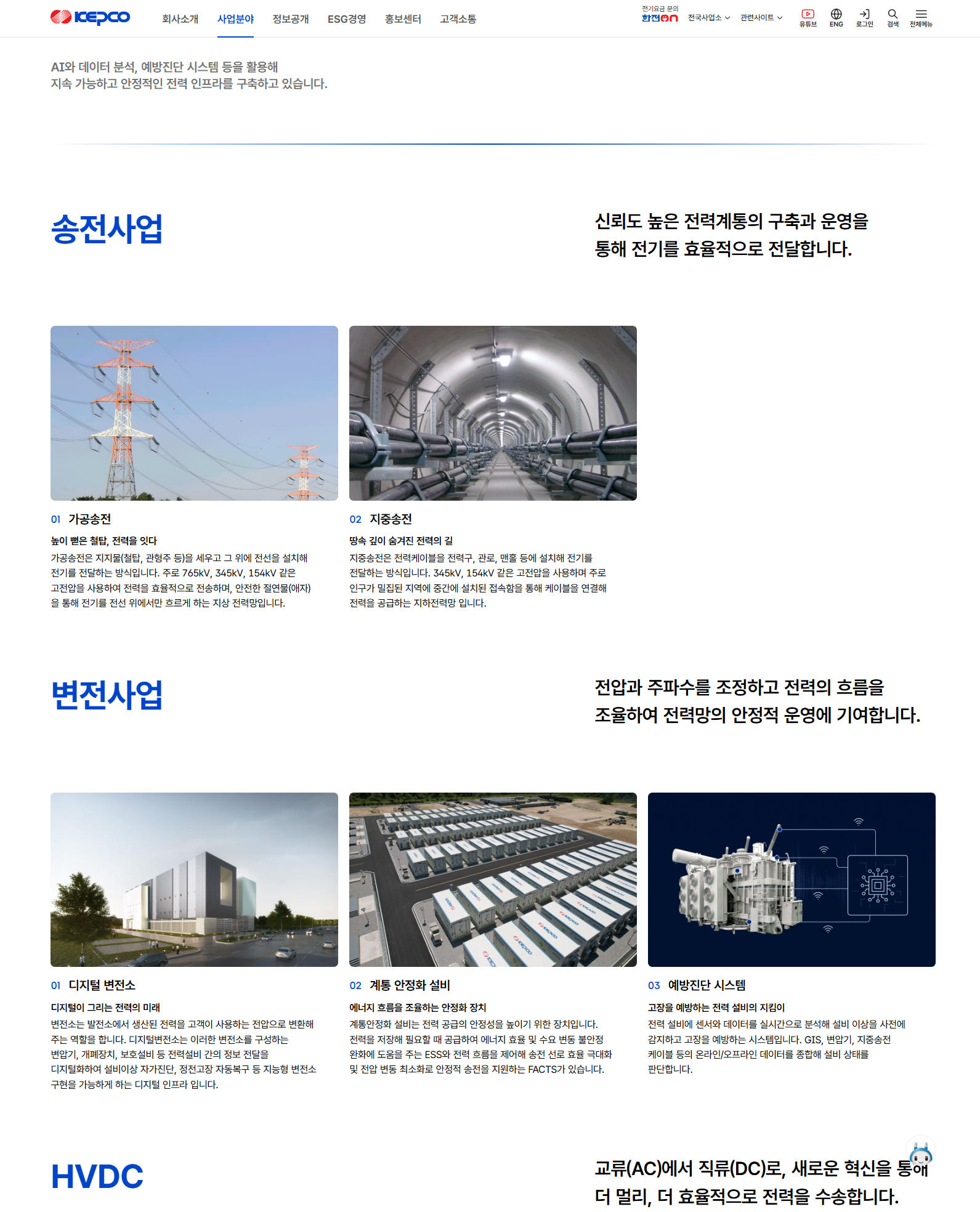 KEPCO

회사소개 사업분야 정보공개 ESG경영 홍보센터 고객소통

전기요금 문의 한전ON 전국사업소 관련사이트 유튜브 ENG 로그인 검색 전체메뉴

AI와 데이터 분석, 예방진단 시스템 등을 활용해
지속 가능하고 안정적인 전력 인프라를 구축하고 있습니다.

송전사업

신뢰도 높은 전력계통의 구축과 운영을 통해 전기를 효율적으로 전달합니다.

01 가공송전

높이 뻗은 철탑, 전력을 잇다

가공송전은 지지물(철탑, 관형주 등)을 세우고 그 위에 전선을 설치해 전기를 전달하는 방식입니다. 주로 765kV, 345kV, 154kV 같은 고전압을 사용하여 전력을 효율적으로 전송하며, 안전한 절연물(애자)을 통해 전기를 전선 위에서만 흐르게 하는 지상 전력망입니다.

02 지중송전

땅속 깊이 숨겨진 전력의 길

지중송전은 전력케이블을 전력구, 관로, 맨홀 등에 설치해 전기를 전달하는 방식입니다. 345kV, 154kV 같은 고전압을 사용하며 주로 인구가 밀집된 지역에 중간에 설치된 접속함을 통해 케이블을 연결해 전력을 공급하는 지하전력망 입니다.

변전사업

전압과 주파수를 조정하고 전력의 흐름을 조율하여 전력망의 안정적 운영에 기여합니다.

01 디지털 변전소

디지털이 그리는 전력의 미래

변전소는 발전소에서 생산된 전력을 고객이 사용하는 전압으로 변환해 주는 역할을 합니다. 디지털변전소는 이러한 변전소를 구성하는 변압기, 개폐장치, 보호설비 등 전력설비 간의 정보 전달을 디지털화하여 설비이상 자가진단, 정전고장 자동복구 등 지능형 변전소 구현을 가능하게 하는 디지털 인프라 입니다.

02 계통 안정화 설비

에너지 흐름을 조율하는 안정화 장치

계통안정화 설비는 전력 공급의 안정성을 높이기 위한 장치입니다. 전력을 저장해 필요할 때 공급하여 에너지 효율 및 수요 변동 불안정 완화에 도움을 주는 ESS와 전력 흐름을 제어해 송전 선로 효율 극대화 및 전압 변동 최소화로 안정적 송전을 지원하는 FACTS가 있습니다.

03 예방진단 시스템

고장을 예방하는 전력 설비의 지킴이

전력 설비에 센서와 데이터를 실시간으로 분석해 설비 이상을 사전에 감지하고 고장을 예방하는 시스템입니다. GIS, 변압기, 지중송전 케이블 등의 온라인/오프라인 데이터를 종합해 설비 상태를 판단합니다.

HVDC

교류(AC)에서 직류(DC)로, 새로운 혁신을 통해 더 멀리, 더 효율적으로 전력을 수송합니다.